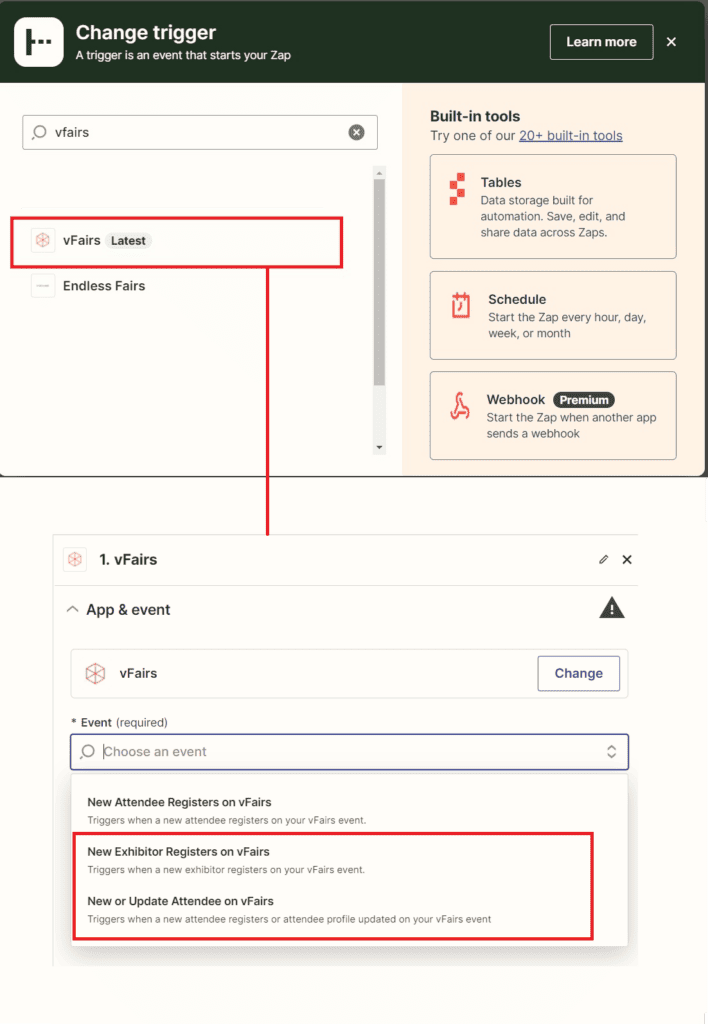 Change trigger
A trigger is an event that starts your Zap

Learn more

vfairs

vFairs Latest

Endless Fairs

Built-in tools
Try one of our 20+ built-in tools

Tables
Data storage built for automation. Save, edit, and share data across Zaps.

Schedule
Start the Zap every hour, day, week, or month

Webhook Premium
Start the Zap when another app sends a webhook

1. vFairs

App & event

vFairs

Change

* Event (required)

Choose an event

New Attendee Registers on vFairs
Triggers when a new attendee registers on your vFairs event.

New Exhibitor Registers on vFairs
Triggers when a new exhibitor registers on your vFairs event.

New or Update Attendee on vFairs
Triggers when a new attendee registers or attendee profile updated on your vFairs event